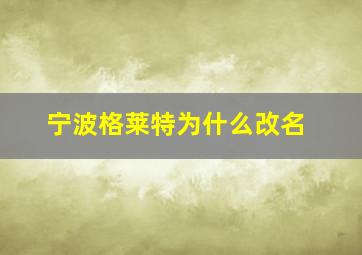 宁波格莱特为什么改名